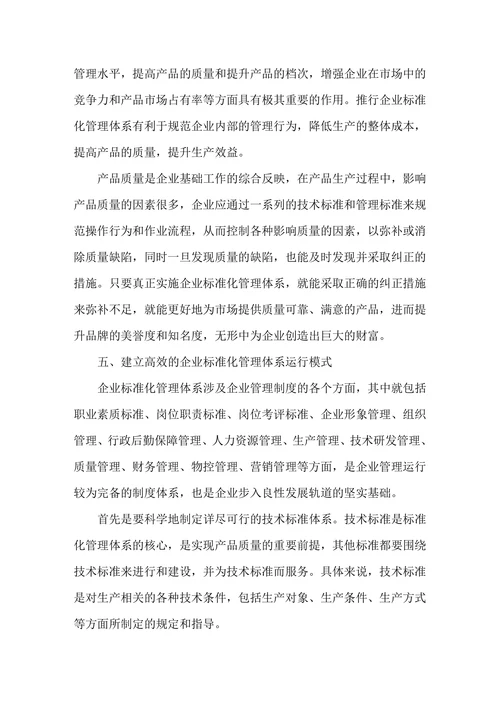 管理水平，提高产品的质量和提升产品的档次，增强企业在市场中的竞争力和产品市场占有率等方面具有极其重要的作用。推行企业标准化管理体系有利于规范企业内部的管理行为，降低生产的整体成本，提高产品的质量，提升生产效益。

产品质量是企业基础工作的综合反映，在产品生产过程中，影响产品质量的因素很多，企业应通过一系列的技术标准和管理标准来规范操作行为和作业流程，从而控制各种影响质量的因素，以弥补或消除质量缺陷，同时一旦发现质量的缺陷，也能及时发现并采取纠正的措施。只要真正实施企业标准化管理体系，就能采取正确的纠正措施来弥补不足，就能更好地为市场提供质量可靠、满意的产品，进而提升品牌的美誉度和知名度，无形中为企业创造出巨大的财富。

五、建立高效的企业标准化管理体系运行模式

企业标准化管理体系涉及企业管理制度的各个方面，其中就包括职业素质标准、岗位职责标准、岗位考评标准、企业形象管理、组织管理、行政后勤保障管理、人力资源管理、生产管理、技术研发管理、质量管理、财务管理、物控管理、营销管理等方面，是企业管理运行较为完备的制度体系，也是企业步入良性发展轨道的坚实基础。

首先是要科学地制定详尽可行的技术标准体系。技术标准是标准化管理体系的核心，是实现产品质量的重要前提，其他标准都要围绕技术标准来进行和建设，并为技术标准而服务。具体来说，技术标准是对生产相关的各种技术条件，包括生产对象、生产条件、生产方式等方面所制定的规定和指导。